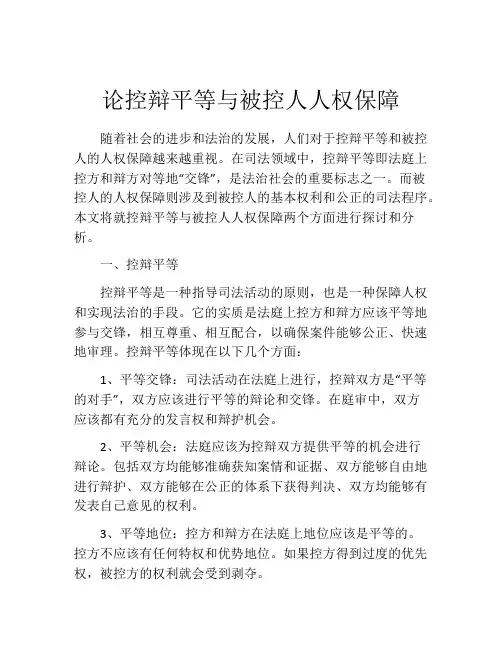 论控辩平等与被控人人权保障

随着社会的进步和法治的发展，人们对于控辩平等和被控人的人权保障越来越重视。在司法领域中，控辩平等即法庭上控方和辩方对等地“交锋”，是法治社会的重要标志之一。而被控人的人权保障则涉及到被控人的基本权利和公正的司法程序。本文将就控辩平等与被控人人权保障两个方面进行探讨和分析。

一、控辩平等

控辩平等是一种指导司法活动的原则，也是一种保障人权和实现法治的手段。它的实质是法庭上控方和辩方应该平等地参与交锋，相互尊重、相互配合，以确保案件能够公正、快速地审理。控辩平等体现在以下几个方面：

1、平等交锋：司法活动在法庭上进行，控辩双方是“平等的对手”，双方应该进行平等的辩论和交锋。在庭审中，双方应该都有充分的发言权和辩护机会。

2、平等机会：法庭应该为控辩双方提供平等的机会进行辩论。包括双方均能够准确获知案情和证据、双方能够自由地进行辩护、双方能够在公正的体系下获得判决、双方均能够有发表自己意见的权利。

3、平等地位：控方和辩方在法庭上地位应该是平等的。控方不应该有任何特权和优势地位。如果控方得到过度的优先权，被控方的权利就会受到剥夺。